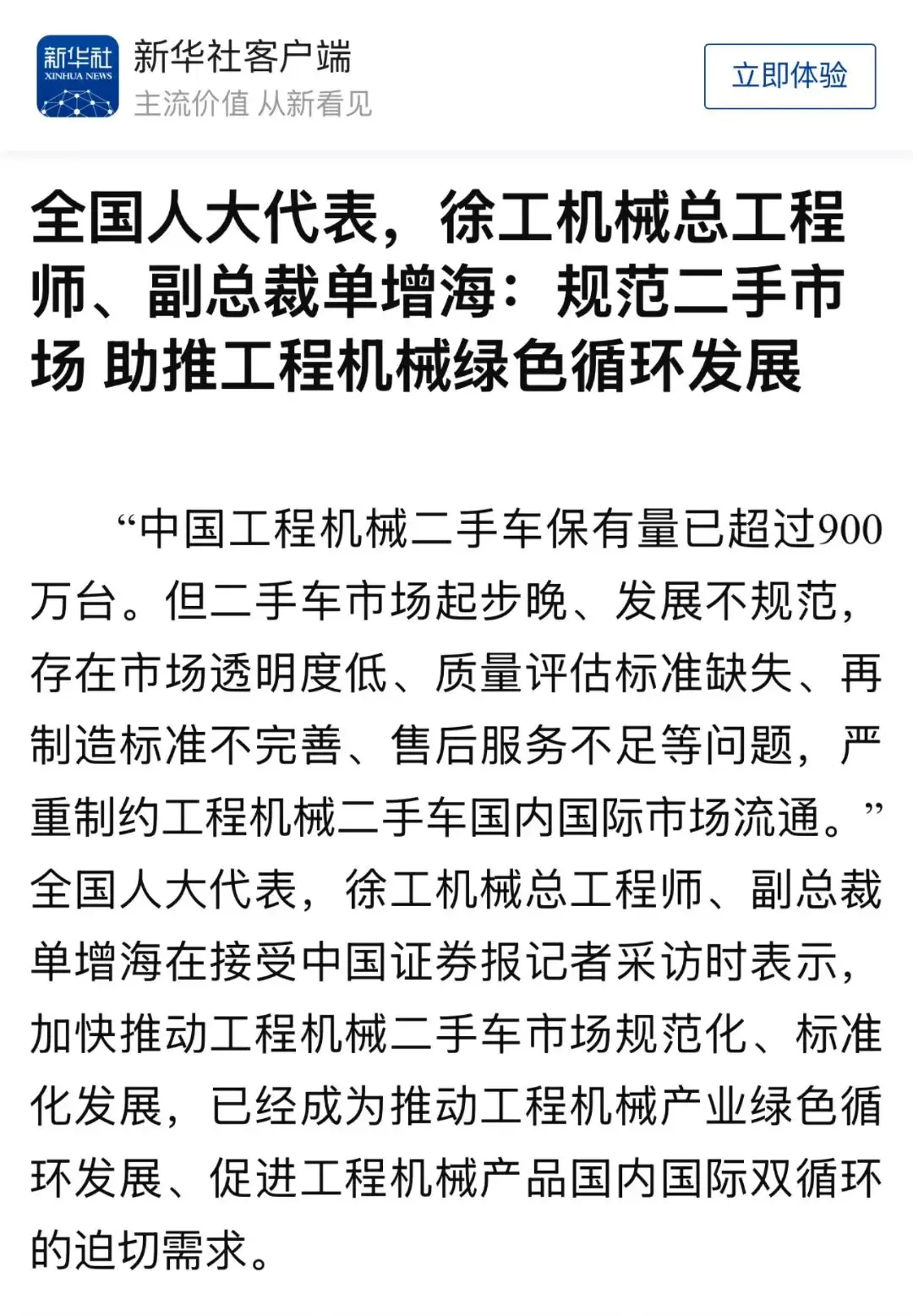 新华社
XINHUA NEWS
新华社客户端
主流价值 从新看见
立即体验

全国人大代表，徐工机械总工程师、副总裁单增海：规范二手市场 助推工程机械绿色循环发展

“中国工程机械二手车保有量已超过900万台。但二手车市场起步晚、发展不规范，存在市场透明度低、质量评估标准缺失、再制造标准不完善、售后服务不足等问题，严重制约工程机械二手车国内国际市场流通。”全国人大代表，徐工机械总工程师、副总裁单增海在接受中国证券报记者采访时表示，加快推动工程机械二手车市场规范化、标准化发展，已经成为推动工程机械产业绿色循环发展、促进工程机械产品国内国际双循环的迫切需求。